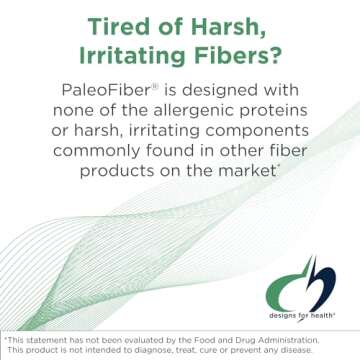 Tired of Harsh, Irritating Fibers?

PaleoFiber® is designed with none of the allergenic proteins or harsh, irritating components commonly found in other fiber products on the market*

designs for health®

*This statement has not been evaluated by the Food and Drug Administration. This product is not intended to diagnose, treat, cure or prevent any disease.